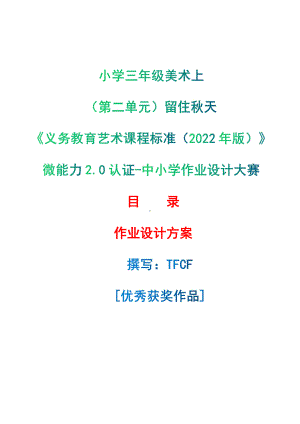 小学三年级美术上

（第二单元）留住秋天

《义务教育艺术课程标准（2022 年版）》

微能力 2.0 认证-中小学作业设计大赛

目　录

作业设计方案

撰写：TFCF

[优秀获奖作品]